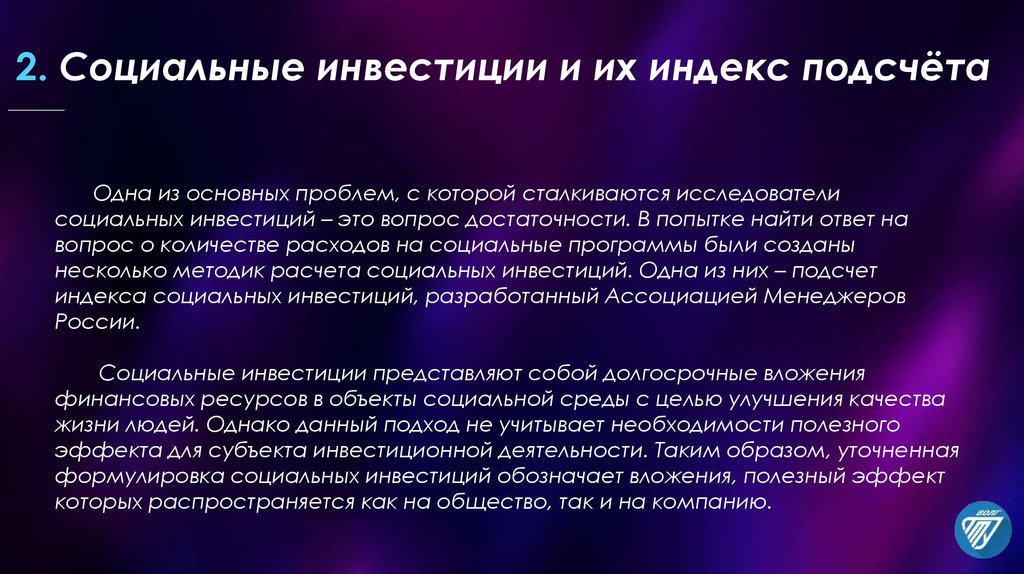 2. Социальные инвестиции и их индекс подсчёта

Одна из основных проблем, с которой сталкиваются исследователи социальных инвестиций – это вопрос достаточности. В попытке найти ответ на вопрос о количестве расходов на социальные программы были созданы несколько методик расчета социальных инвестиций. Одна из них – подсчет индекса социальных инвестиций, разработанный Ассоциацией Менеджеров России.

Социальные инвестиции представляют собой долгосрочные вложения финансовых ресурсов в объекты социальной среды с целью улучшения качества жизни людей. Однако данный подход не учитывает необходимости полезного эффекта для субъекта инвестиционной деятельности. Таким образом, уточненная формулировка социальных инвестиций обозначает вложения, полезный эффект которых распространяется как на общество, так и на компанию.